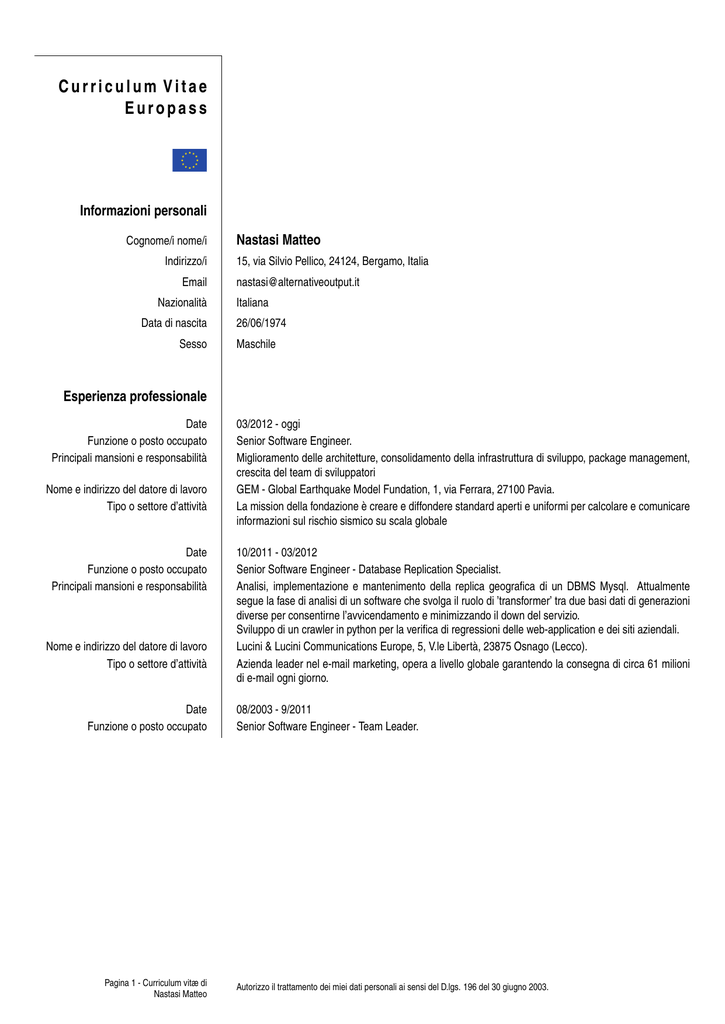 Curriculum Vitae
Europass

Informazioni personali

Cognome/i nome/i Nastasi Matteo
Indirizzo/i 15, via Silvio Pellico, 24124, Bergamo, Italia
Email nastasi@alternativeoutput.it
Nazionalità Italiana
Data di nascita 26/06/1974
Sesso Maschile

Esperienza professionale

Date 03/2012 - oggi
Funzione o posto occupato Senior Software Engineer.
Principali mansioni e responsabilità Miglioramento delle architetture, consolidamento della infrastruttura di sviluppo, package management, crescita del team di sviluppatori
Nome e indirizzo del datore di lavoro GEM - Global Earthquake Model Fundation, 1, via Ferrara, 27100 Pavia.
Tipo o settore d'attività La mission della fondazione è creare e diffondere standard aperti e uniformi per calcolare e comunicare informazioni sul rischio sismico su scala globale

Date 10/2011 - 03/2012
Funzione o posto occupato Senior Software Engineer - Database Replication Specialist.
Principali mansioni e responsabilità Analisi, implementazione e mantenimento della replica geografica di un DBMS Mysql. Attualmente segue la fase di analisi di un software che svolga il ruolo di 'transformer' tra due basi dati di generazioni diverse per consentirne l'avvicendamento e minimizzando il down del servizio.
Sviluppo di un crawler in python per la verifica di regressioni delle web-application e dei siti aziendali.
Nome e indirizzo del datore di lavoro Lucini & Lucini Communications Europe, 5, V.le Libertà, 23875 Osnago (Lecco).
Tipo o settore d'attività Azienda leader nel e-mail marketing, opera a livello globale garantendo la consegna di circa 61 milioni di e-mail ogni giorno.

Date 08/2003 - 9/2011
Funzione o posto occupato Senior Software Engineer - Team Leader.

Pagina 1 - Curriculum vitæ di Nastasi Matteo

Autorizzo il trattamento dei miei dati personali ai sensi del D.lgs. 196 del 30 giugno 2003.